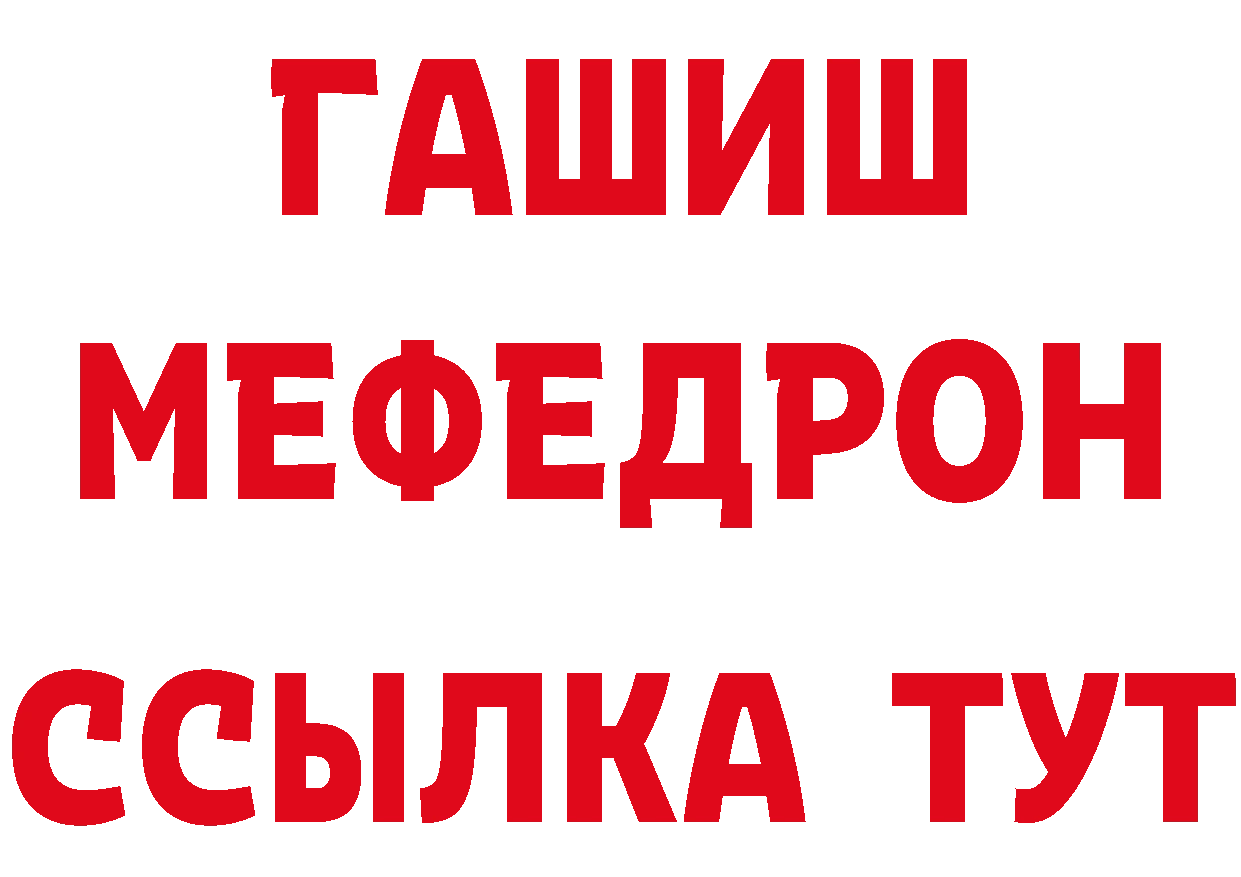 ГАШИШ
МЕФЕДРОН
ССЫЛКА ТУТ